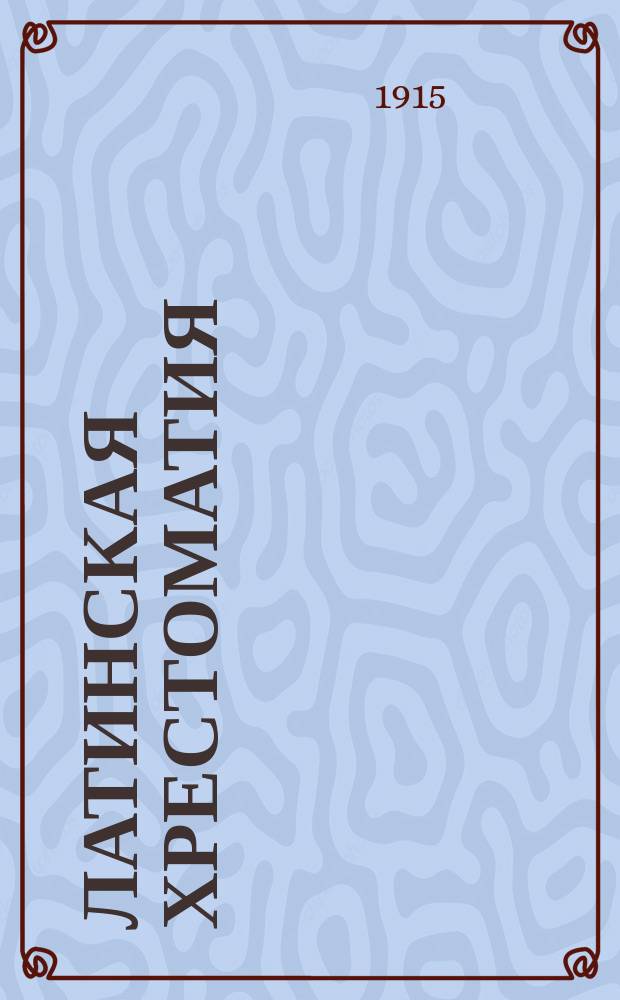 1915

ЛАТИНСКАЯ ХРЕСТОМАТИЯ